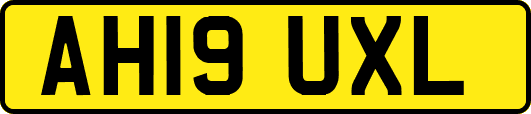 AH19 UXL